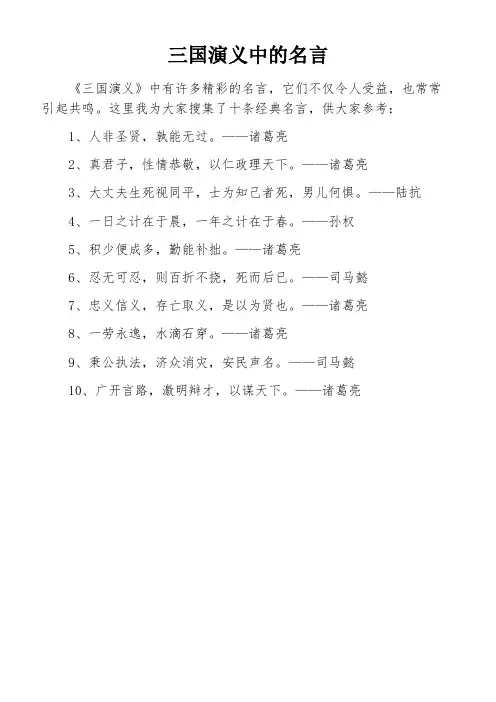 三国演义中的名言

《三国演义》中有许多精彩的名言，它们不仅令人受益，也常常引起共鸣。这里我为大家搜集了十条经典名言，供大家参考：

1、人非圣贤，孰能无过。——诸葛亮

2、真君子，性情恭敬，以仁政理天下。——诸葛亮

3、大丈夫生死视同平，士为知己者死，男儿何惧。——陆抗

4、一日之计在于晨，一年之计在于春。——孙权

5、积少便成多，勤能补拙。——诸葛亮

6、忍无可忍，则百折不挠，死而后已。——司马懿

7、忠义信义，存亡取义，是以为贤也。——诸葛亮

8、一劳永逸，水滴石穿。——诸葛亮

9、秉公执法，济众消灾，安民声名。——司马懿

10、广开言路，激明辩才，以谋天下。——诸葛亮